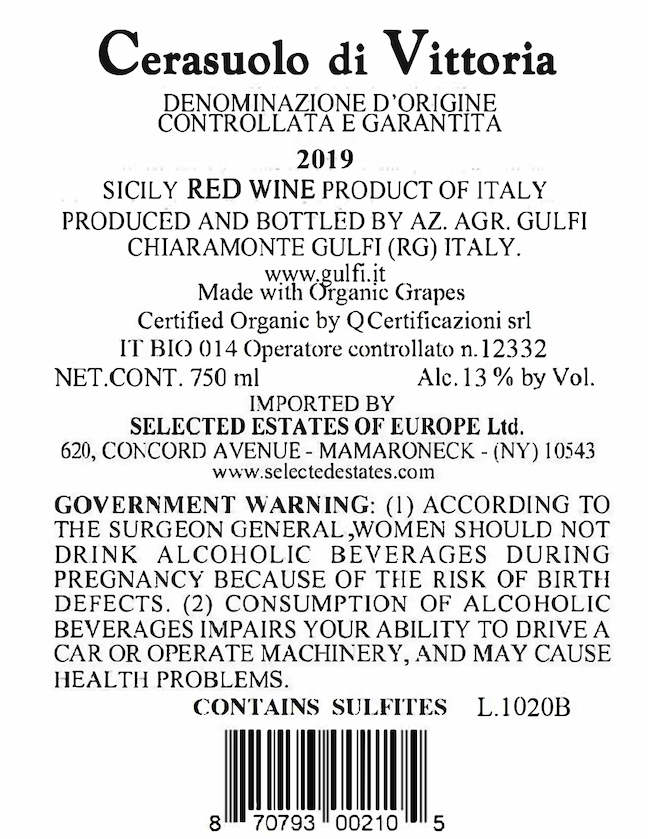 Cerasuolo di Vittoria

DENOMINAZIONE D'ORIGINE CONTROLLATA E GARANTITA

2019

SICILY RED WINE PRODUCT OF ITALY

PRODUCED AND BOTTLED BY AZ. AGR. GULFI CHIARAMONTE GULFI (RG) ITALY.

www.gulfi.it

Made with Organic Grapes

Certified Organic by QCertificazioni srl

IT BIO 014 Operatore controllato n.12332

NET.CONT. 750 ml Alc.13 % by Vol.

IMPORTED BY

SELECTED ESTATES OF EUROPE Ltd.

620, CONCORD AVENUE - MAMARONECK - (NY) 10543

www.selectedestates.com

GOVERNMENT WARNING: (1) ACCORDING TO THE SURGEON GENERAL,WOMEN SHOULD NOT DRINK ALCOHOLIC BEVERAGES DURING PREGNANCY BECAUSE OF THE RISK OF BIRTH DEFECTS. (2) CONSUMPTION OF ALCOHOLIC BEVERAGES IMPAIRS YOUR ABILITY TO DRIVE A CAR OR OPERATE MACHINERY, AND MAY CAUSE HEALTH PROBLEMS.

CONTAINS SULFITES L.1020B

8 70793 00210 5